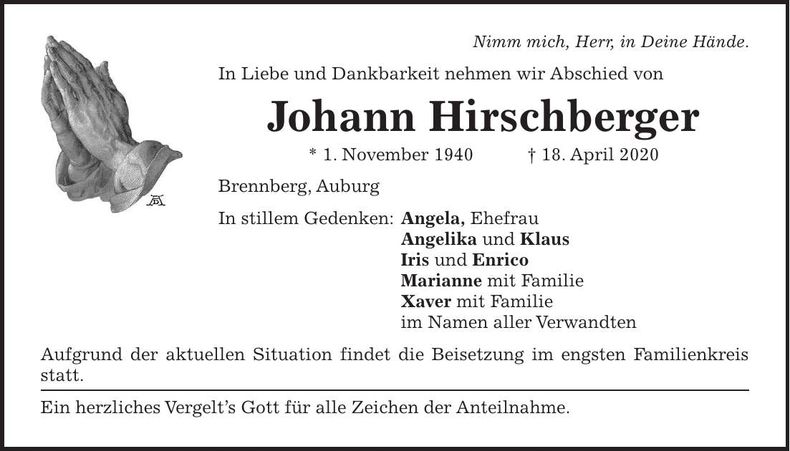 Nimm mich, Herr, in Deine Hände.

In Liebe und Dankbarkeit nehmen wir Abschied von

Johann Hirschberger

* 1. November 1940 † 18. April 2020

Brennberg, Auburg

In stillem Gedenken: Angela, Ehefrau
Angelika und Klaus
Iris und Enrico
Marianne mit Familie
Xaver mit Familie
im Namen aller Verwandten

Aufgrund der aktuellen Situation findet die Beisetzung im engsten Familienkreis statt.

Ein herzliches Vergelt's Gott für alle Zeichen der Anteilnahme.